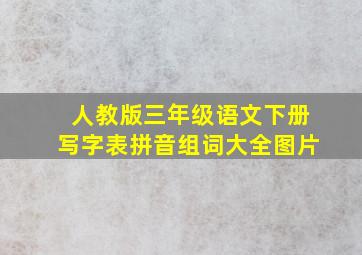 人教版三年级语文下册
写字表拼音组词大全图片